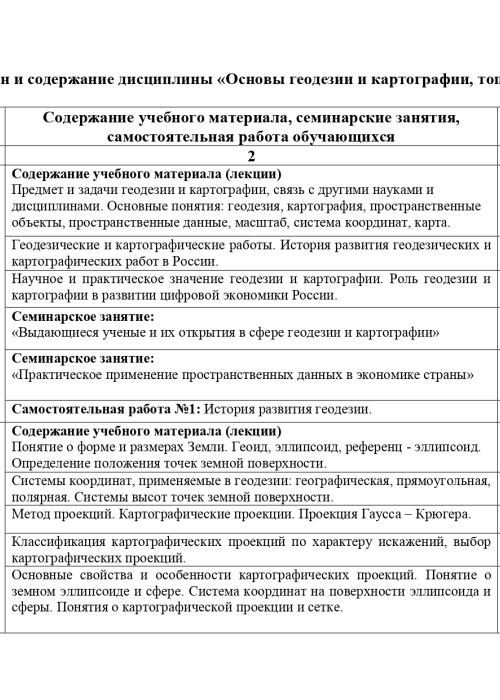 н и содержание дисциплины «Основы геодезии и картографии, топ

| Содержание учебного материала, семинарские занятия, самостоятельная работа обучающихся |
|---|
| 2 |
| **Содержание учебного материала (лекции)** Предмет и задачи геодезии и картографии, связь с другими науками и дисциплинами. Основные понятия: геодезия, картография, пространственные объекты, пространственные данные, масштаб, система координат, карта. |
| Геодезические и картографические работы. История развития геодезических и картографических работ в России. |
| Научное и практическое значение геодезии и картографии. Роль геодезии и картографии в развитии цифровой экономики России. |
| **Семинарское занятие:** «Выдающиеся ученые и их открытия в сфере геодезии и картографии» |
| **Семинарское занятие:** «Практическое применение пространственных данных в экономике страны» |
| **Самостоятельная работа №1:** История развития геодезии. |
| **Содержание учебного материала (лекции)** Понятие о форме и размерах Земли. Геоид, эллипсоид, референц - эллипсоид. Определение положения точек земной поверхности. |
| Системы координат, применяемые в геодезии: географическая, прямоугольная, полярная. Системы высот точек земной поверхности. |
| Метод проекций. Картографические проекции. Проекция Гаусса – Крюгера. |
| Классификация картографических проекций по характеру искажений, выбор картографических проекций. |
| Основные свойства и особенности картографических проекций. Понятие о земном эллипсоиде и сфере. Система координат на поверхности эллипсоида и сферы. Понятия о картографической проекции и сетке. |